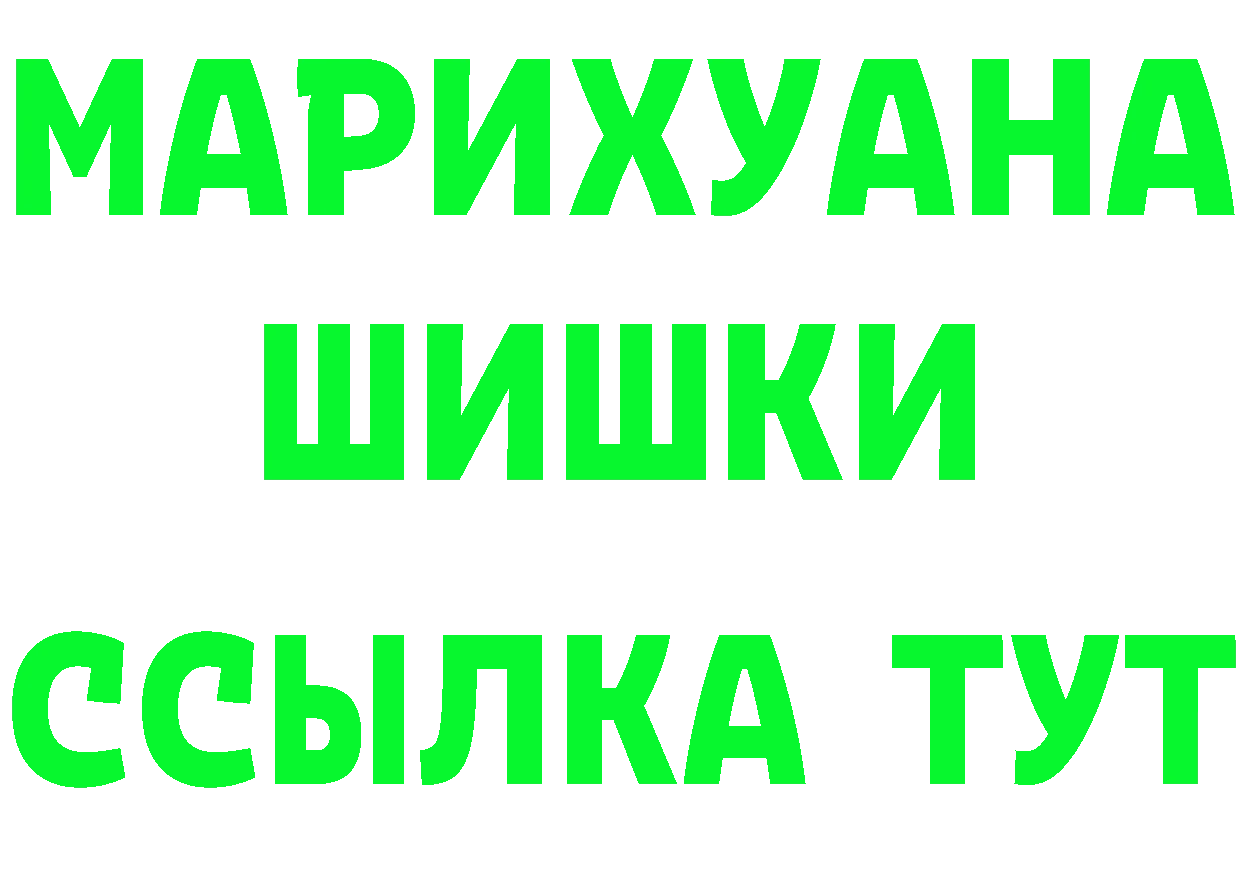 МАРИХУАНА
ШИШКИ
ССЫЛКА ТУТ